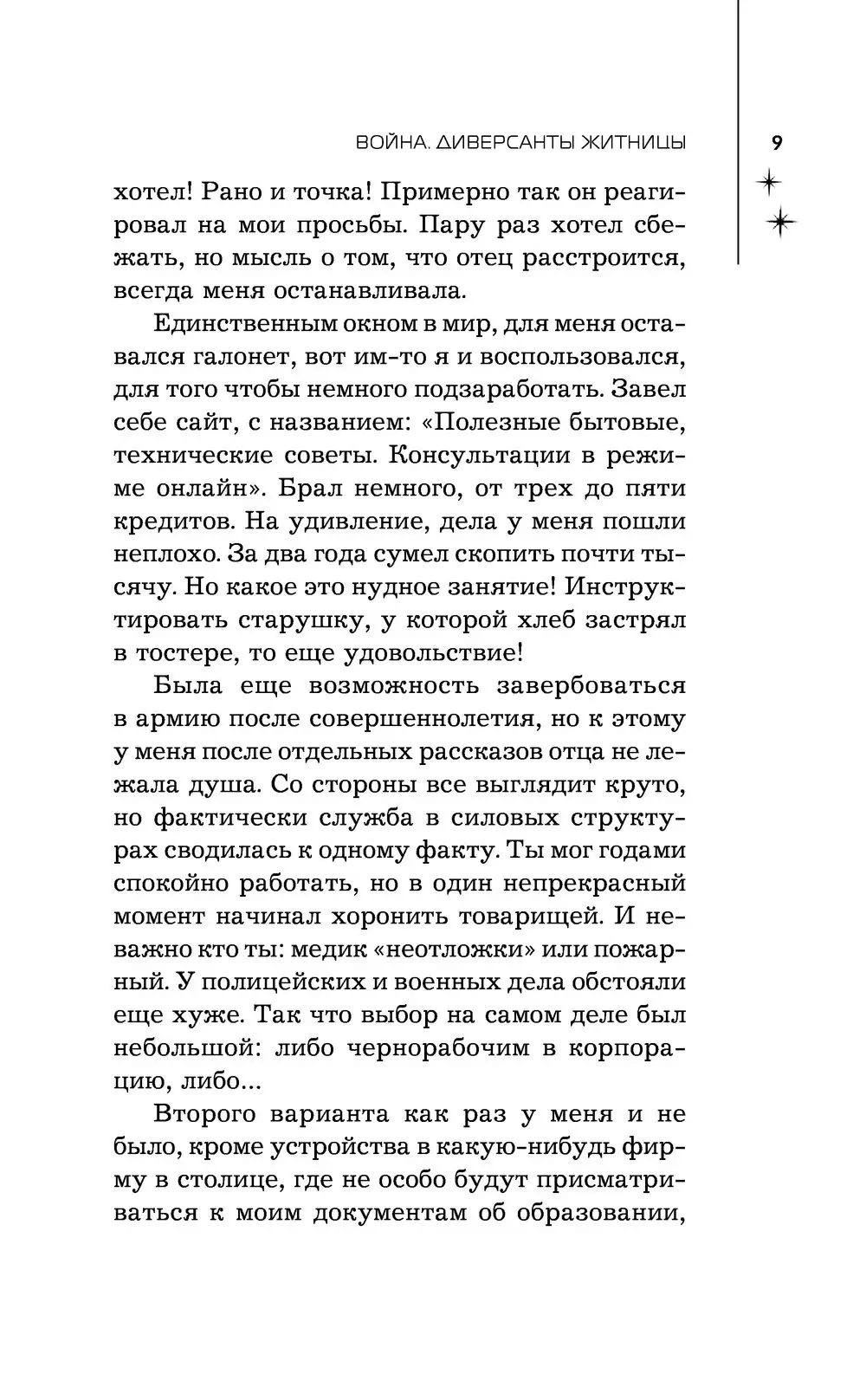 ВОЙНА. ДИВЕРСАНТЫ ЖИТНИЦЫ

9

хотел! Рано и точка! Примерно так он реагировал на мои просьбы. Пару раз хотел сбежать, но мысль о том, что отец расстроится, всегда меня останавливала.

Единственным окном в мир, для меня оставался галонет, вот им-то я и воспользовался, для того чтобы немного подзаработать. Завел себе сайт, с названием: «Полезные бытовые, технические советы. Консультации в режиме онлайн». Брал немного, от трех до пяти кредитов. На удивление, дела у меня пошли неплохо. За два года сумел скопить почти тысячу. Но какое это нудное занятие! Инструктировать старушку, у которой хлеб застрял в тостере, то еще удовольствие!

Была еще возможность завербоваться в армию после совершеннолетия, но к этому у меня после отдельных рассказов отца не лежала душа. Со стороны все выглядит круто, но фактически служба в силовых структурах сводилась к одному факту. Ты мог годами спокойно работать, но в один непрекрасный момент начинал хоронить товарищей. И неважно кто ты: медик «неотложки» или пожарный. У полицейских и военных дела обстояли еще хуже. Так что выбор на самом деле был небольшой: либо чернорабочим в корпорацию, либо...

Второго варианта как раз у меня и не было, кроме устройства в какую-нибудь фирму в столице, где не особо будут присматриваться к моим документам об образовании,